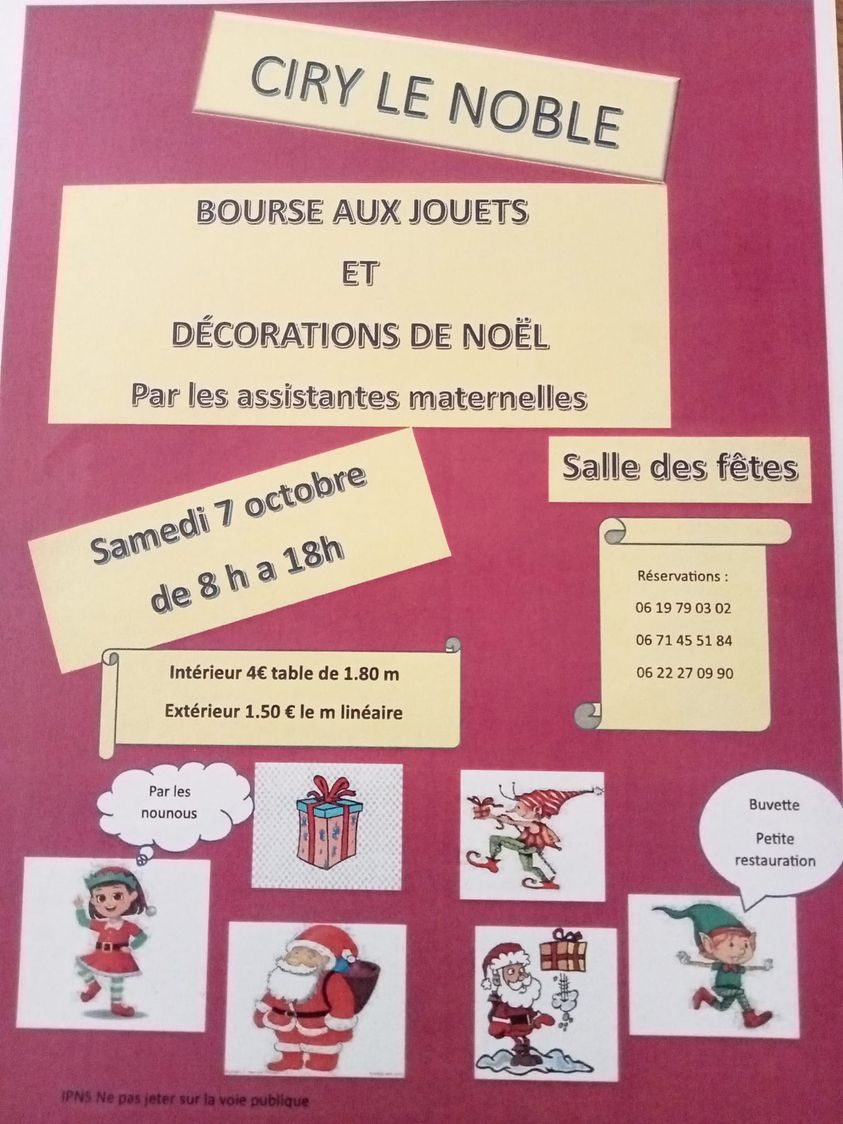 CIRY LE NOBLE

BOURSE AUX JOUETS

ET

DÉCORATIONS DE NOËL

Par les assistantes maternelles

Salle des fêtes

Samedi 7 octobre de 8 h a 18h

Réservations :
06 19 79 03 02
06 71 45 51 84
06 22 27 09 90

Intérieur 4€ table de 1.80 m

Extérieur 1.50 € le m linéaire

Par les nounous

Buvette
Petite restauration

IPNS Ne pas jeter sur la voie publique